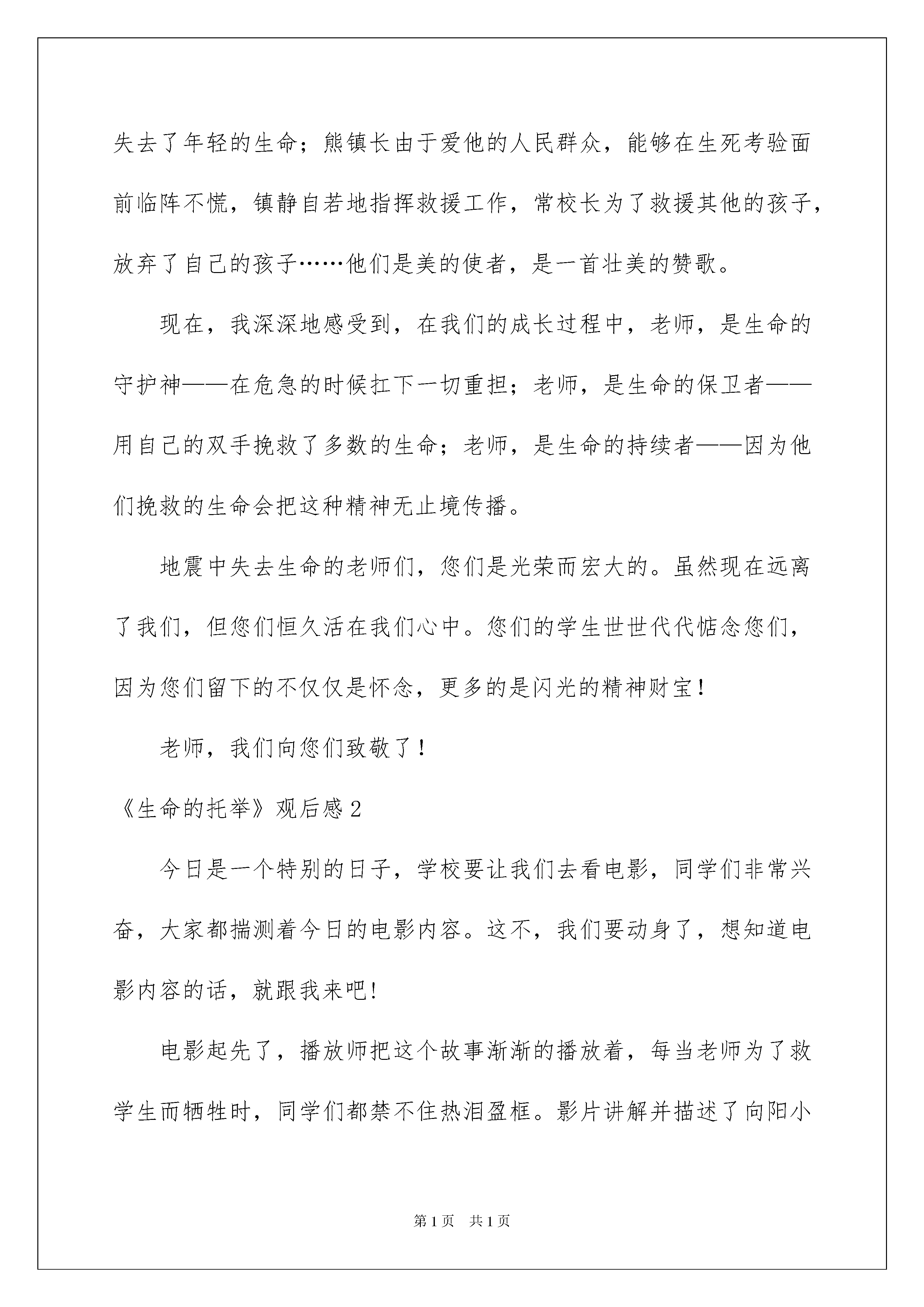 失去了年轻的生命；熊镇长由于爱他的人民群众，能够在生死考验面前临阵不慌，镇静自若地指挥救援工作，常校长为了救援其他的孩子，放弃了自己的孩子……他们是美的使者，是一首壮美的赞歌。

现在，我深深地感受到，在我们的成长过程中，老师，是生命的守护神——在危急的时候扛下一切重担；老师，是生命的保卫者——用自己的双手挽救了多数的生命；老师，是生命的持续者——因为他们挽救的生命会把这种精神无止境传播。

地震中失去生命的老师们，您们是光荣而宏大的。虽然现在远离了我们，但您们恒久活在我们心中。您们的学生世世代代惦念您们，因为您们留下的不仅仅是怀念，更多的是闪光的精神财宝！

老师，我们向您们致敬了！

《生命的托举》观后感2

今日是一个特别的日子，学校要让我们去看电影，同学们非常兴奋，大家都揣测着今日的电影内容。这不，我们要动身了，想知道电影内容的话，就跟我来吧!

电影起先了，播放师把这个故事渐渐的播放着，每当老师为了救学生而牺牲时，同学们都禁不住热泪盈框。影片讲解并描述了向阳小

第1页　共1页